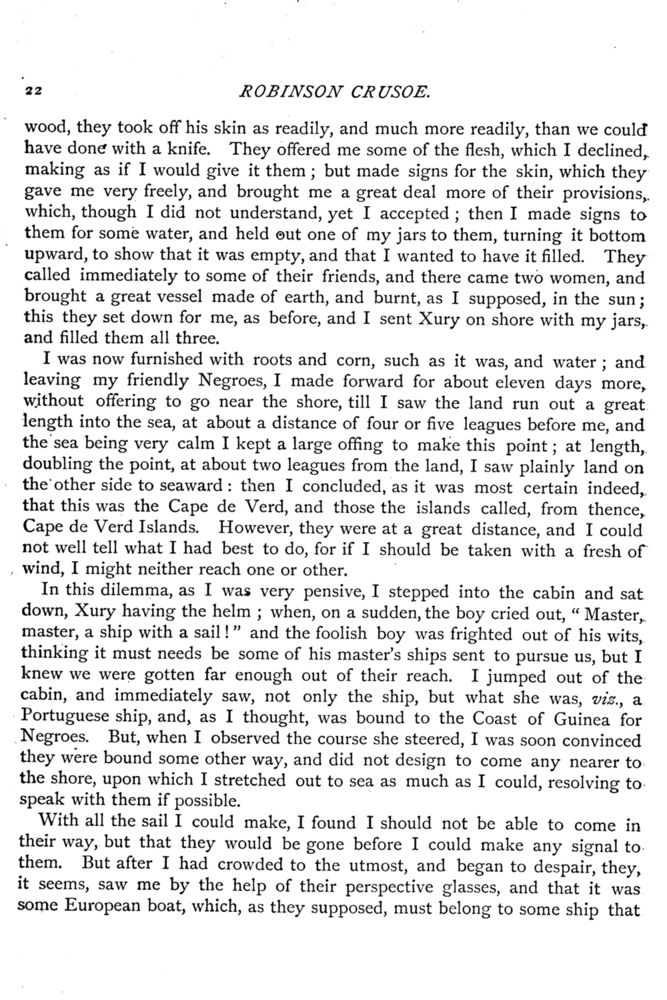 22 ROBINSON CRUSOE.

wood, they took off his skin as readily, and much more readily, than we could have done with a knife. They offered me some of the flesh, which I declined, making as if I would give it them; but made signs for the skin, which they gave me very freely, and brought me a great deal more of their provisions, which, though I did not understand, yet I accepted; then I made signs to them for some water, and held out one of my jars to them, turning it bottom upward, to show that it was empty, and that I wanted to have it filled. They called immediately to some of their friends, and there came two women, and brought a great vessel made of earth, and burnt, as I supposed, in the sun; this they set down for me, as before, and I sent Xury on shore with my jars, and filled them all three.

I was now furnished with roots and corn, such as it was, and water; and leaving my friendly Negroes, I made forward for about eleven days more, without offering to go near the shore, till I saw the land run out a great length into the sea, at about a distance of four or five leagues before me, and the sea being very calm I kept a large offing to make this point; at length, doubling the point, at about two leagues from the land, I saw plainly land on the other side to seaward: then I concluded, as it was most certain indeed, that this was the Cape de Verd, and those the islands called, from thence, Cape de Verd Islands. However, they were at a great distance, and I could not well tell what I had best to do, for if I should be taken with a fresh of wind, I might neither reach one or other.

In this dilemma, as I was very pensive, I stepped into the cabin and sat down, Xury having the helm; when, on a sudden, the boy cried out, "Master, master, a ship with a sail!" and the foolish boy was frighted out of his wits, thinking it must needs be some of his master's ships sent to pursue us, but I knew we were gotten far enough out of their reach. I jumped out of the cabin, and immediately saw, not only the ship, but what she was, viz., a Portuguese ship, and, as I thought, was bound to the Coast of Guinea for Negroes. But, when I observed the course she steered, I was soon convinced they were bound some other way, and did not design to come any nearer to the shore, upon which I stretched out to sea as much as I could, resolving to speak with them if possible.

With all the sail I could make, I found I should not be able to come in their way, but that they would be gone before I could make any signal to them. But after I had crowded to the utmost, and began to despair, they, it seems, saw me by the help of their perspective glasses, and that it was some European boat, which, as they supposed, must belong to some ship that